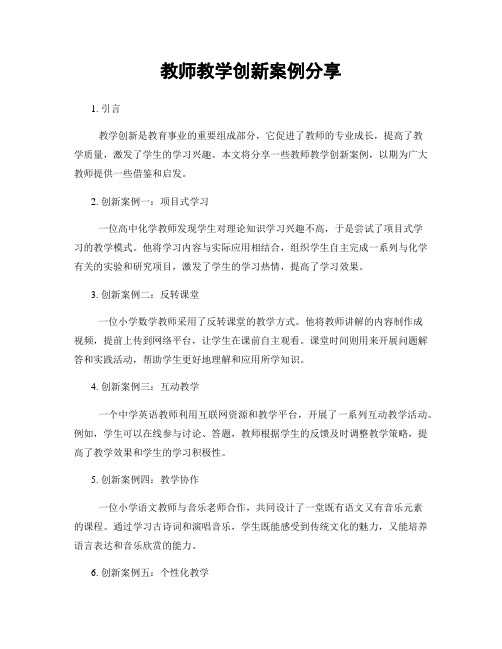 教师教学创新案例分享

1. 引言

教学创新是教育事业的重要组成部分，它促进了教师的专业成长，提高了教学质量，激发了学生的学习兴趣。本文将分享一些教师教学创新案例，以期为广大教师提供一些借鉴和启发。

2. 创新案例一：项目式学习

一位高中化学教师发现学生对理论知识学习兴趣不高，于是尝试了项目式学习的教学模式。他将学习内容与实际应用相结合，组织学生自主完成一系列与化学有关的实验和研究项目，激发了学生的学习热情，提高了学习效果。

3. 创新案例二：反转课堂

一位小学数学教师采用了反转课堂的教学方式。他将教师讲解的内容制作成视频，提前上传到网络平台，让学生在课前自主观看。课堂时间则用来开展问题解答和实践活动，帮助学生更好地理解和应用所学知识。

4. 创新案例三：互动教学

一个中学英语教师利用互联网资源和教学平台，开展了一系列互动教学活动。例如，学生可以在线参与讨论、答题，教师根据学生的反馈及时调整教学策略，提高了教学效果和学生的学习积极性。

5. 创新案例四：教学协作

一位小学语文教师与音乐老师合作，共同设计了一堂既有语文又有音乐元素的课程。通过学习古诗词和演唱音乐，学生既能感受到传统文化的魅力，又能培养语言表达和音乐欣赏的能力。

6. 创新案例五：个性化教学